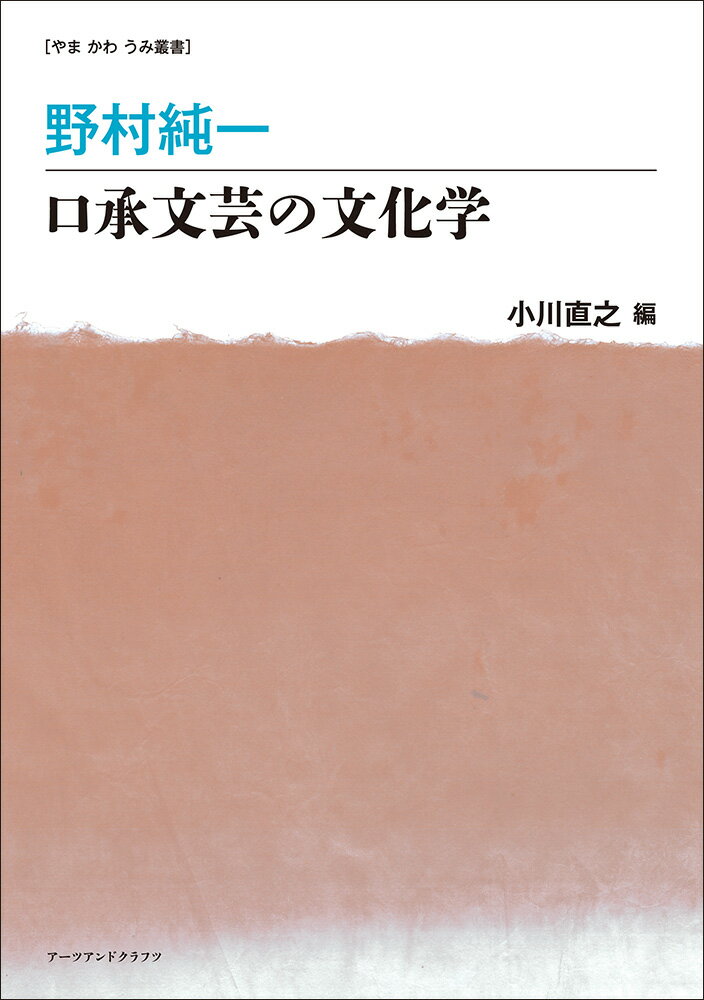 [やま かわ うみ叢書]

野村純一

口承文芸の文化学

小川直之 編

アーツアンドクラフツ